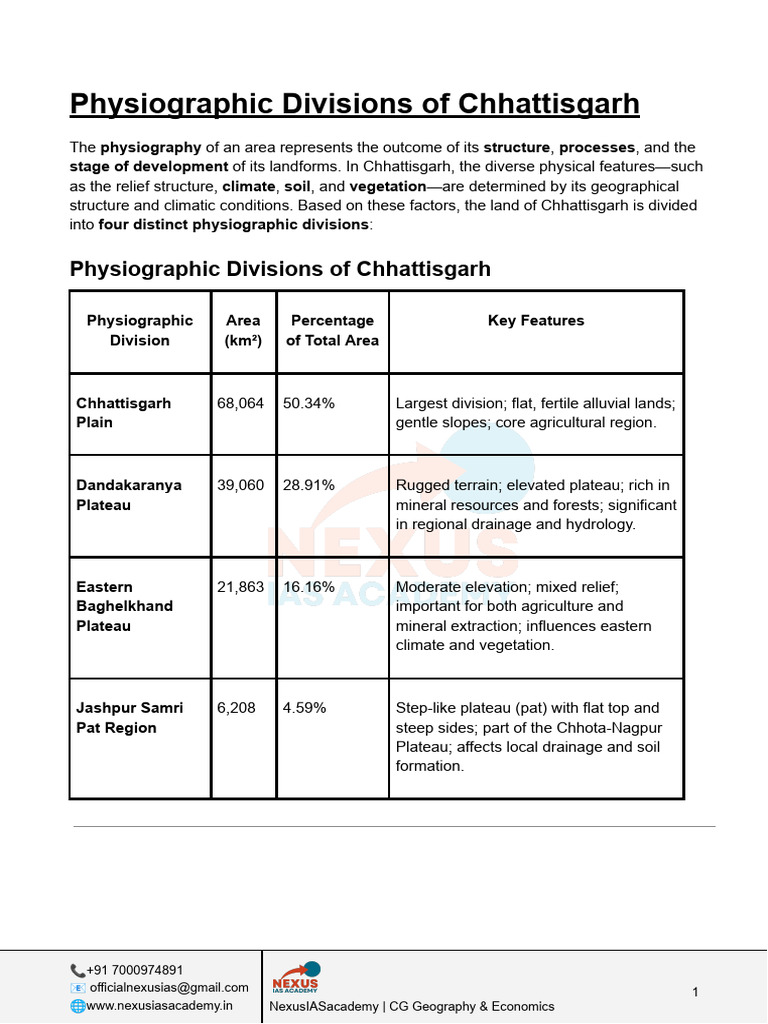 Physiographic Divisions of Chhattisgarh

The physiography of an area represents the outcome of its structure, processes, and the stage of development of its landforms. In Chhattisgarh, the diverse physical features—such as the relief structure, climate, soil, and vegetation—are determined by its geographical structure and climatic conditions. Based on these factors, the land of Chhattisgarh is divided into four distinct physiographic divisions:

Physiographic Divisions of Chhattisgarh

| Physiographic Division | Area (km²) | Percentage of Total Area | Key Features |
|---|---|---|---|
| Chhattisgarh Plain | 68,064 | 50.34% | Largest division; flat, fertile alluvial lands; gentle slopes; core agricultural region. |
| Dandakaranya Plateau | 39,060 | 28.91% | Rugged terrain; elevated plateau; rich in mineral resources and forests; significant in regional drainage and hydrology. |
| Eastern Baghelkhand Plateau | 21,863 | 16.16% | Moderate elevation; mixed relief; important for both agriculture and mineral extraction; influences eastern climate and vegetation. |
| Jashpur Samri Pat Region | 6,208 | 4.59% | Step-like plateau (pat) with flat top and steep sides; part of the Chhota-Nagpur Plateau; affects local drainage and soil formation. |

NEXUS IAS ACADEMY

+91 7000974891
officialnexusias@gmail.com
www.nexusiasacademy.in

NEXUS IAS ACADEMY
NexusIASacademy | CG Geography & Economics

1